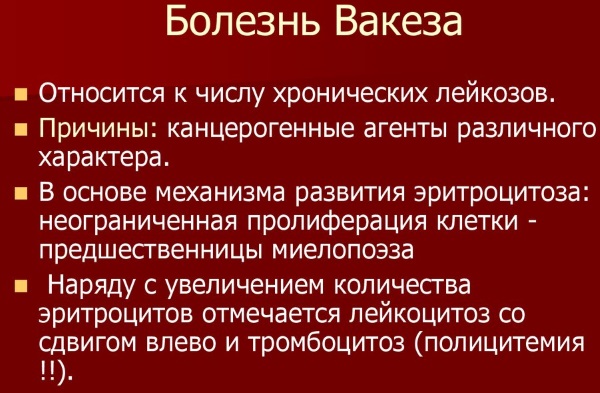 Болезнь Вакеза

Относится к числу хронических лейкозов.

Причины: канцерогенные агенты различного характера.

В основе механизма развития эритроцитоза: неограниченная пролиферация клетки - предшественницы миелопоэза

Наряду с увеличением количества эритроцитов отмечается лейкоцитоз со сдвигом влево и тромбоцитоз (полицитемия !!).